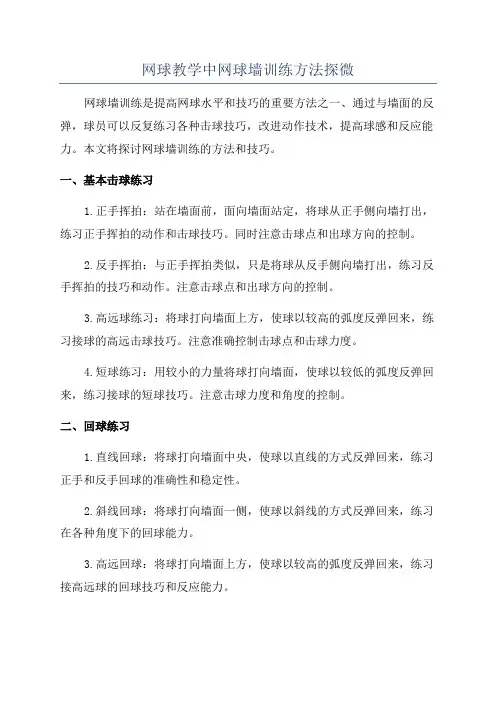 网球教学中网球墙训练方法探微

网球墙训练是提高网球水平和技巧的重要方法之一、通过与墙面的反弹，球员可以反复练习各种击球技巧，改进动作技术，提高球感和反应能力。本文将探讨网球墙训练的方法和技巧。

一、基本击球练习

1.正手挥拍：站在墙面前，面向墙面站定，将球从正手侧向墙打出，练习正手挥拍的动作和击球技巧。同时注意击球点和出球方向的控制。

2.反手挥拍：与正手挥拍类似，只是将球从反手侧向墙打出，练习反手挥拍的技巧和动作。注意击球点和出球方向的控制。

3.高远球练习：将球打向墙面上方，使球以较高的弧度反弹回来，练习接球的高远击球技巧。注意准确控制击球点和击球力度。

4.短球练习：用较小的力量将球打向墙面，使球以较低的弧度反弹回来，练习接球的短球技巧。注意击球力度和角度的控制。

二、回球练习

1.直线回球：将球打向墙面中央，使球以直线的方式反弹回来，练习正手和反手回球的准确性和稳定性。

2.斜线回球：将球打向墙面一侧，使球以斜线的方式反弹回来，练习在各种角度下的回球能力。

3.高远回球：将球打向墙面上方，使球以较高的弧度反弹回来，练习接高远球的回球技巧和反应能力。